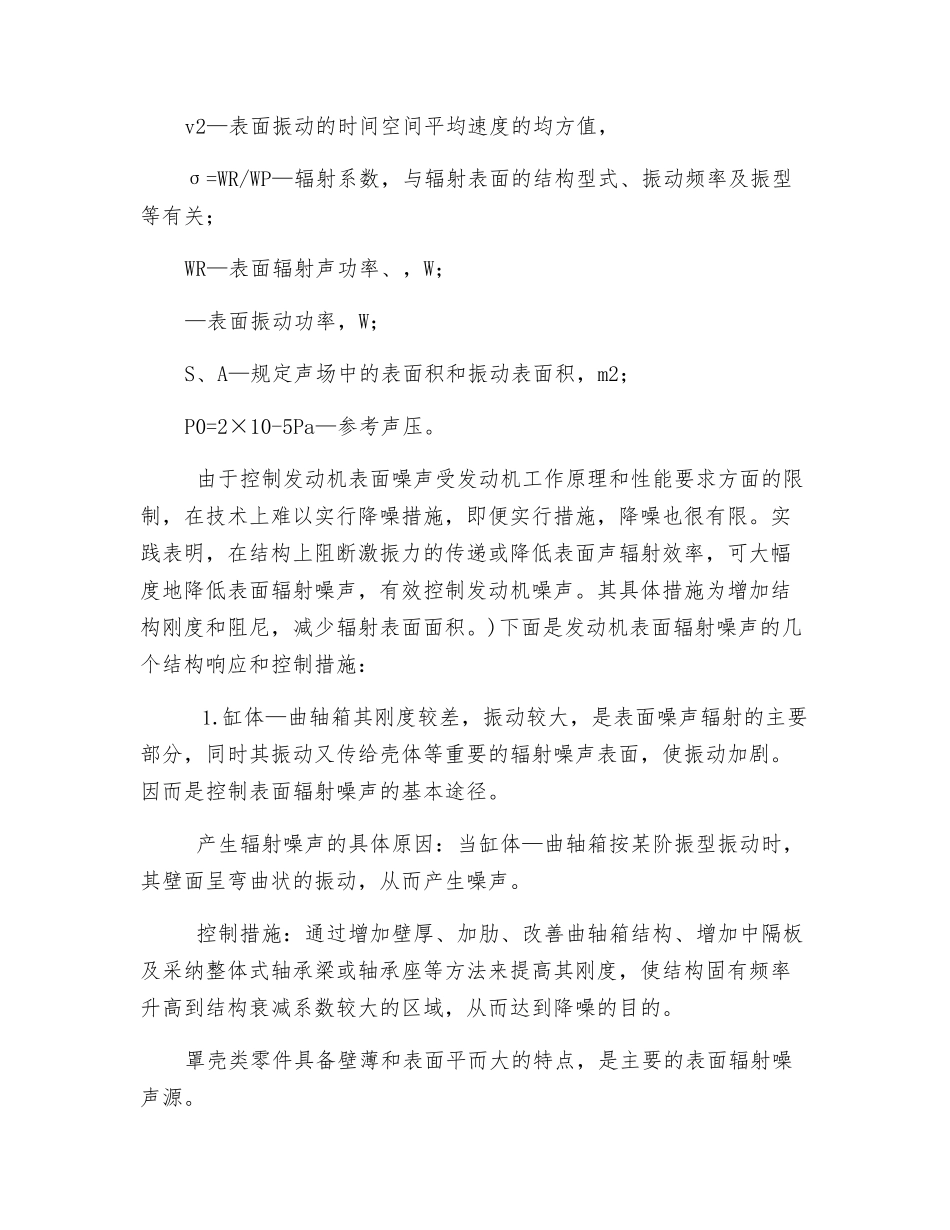 v2—表面振动的时间空间平均速度的均方值，

σ=WR/WP—辐射系数，与辐射表面的结构型式、振动频率及振型等有关；

WR—表面辐射声功率、，W；

—表面振动功率，W；

S、A—规定声场中的表面积和振动表面积，m2；

P0=2×10-5Pa—参考声压。

由于控制发动机表面噪声受发动机工作原理和性能要求方面的限制，在技术上难以实行降噪措施，即便实行措施，降噪也很有限。实践表明，在结构上阻断激振力的传递或降低表面声辐射效率，可大幅度地降低表面辐射噪声，有效控制发动机噪声。其具体措施为增加结构刚度和阻尼，减少辐射表面面积。)下面是发动机表面辐射噪声的几个结构响应和控制措施：

1.缸体—曲轴箱其刚度较差，振动较大，是表面噪声辐射的主要部分，同时其振动又传给壳体等重要的辐射噪声表面，使振动加剧。因而是控制表面辐射噪声的基本途径。

产生辐射噪声的具体原因：当缸体—曲轴箱按某阶振型振动时，其壁面呈弯曲状的振动，从而产生噪声。

控制措施：通过增加壁厚、加肋、改善曲轴箱结构、增加中隔板及采纳整体式轴承梁或轴承座等方法来提高其刚度，使结构固有频率升高到结构衰减系数较大的区域，从而达到降噪的目的。

罩壳类零件具备壁薄和表面平而大的特点，是主要的表面辐射噪声源。